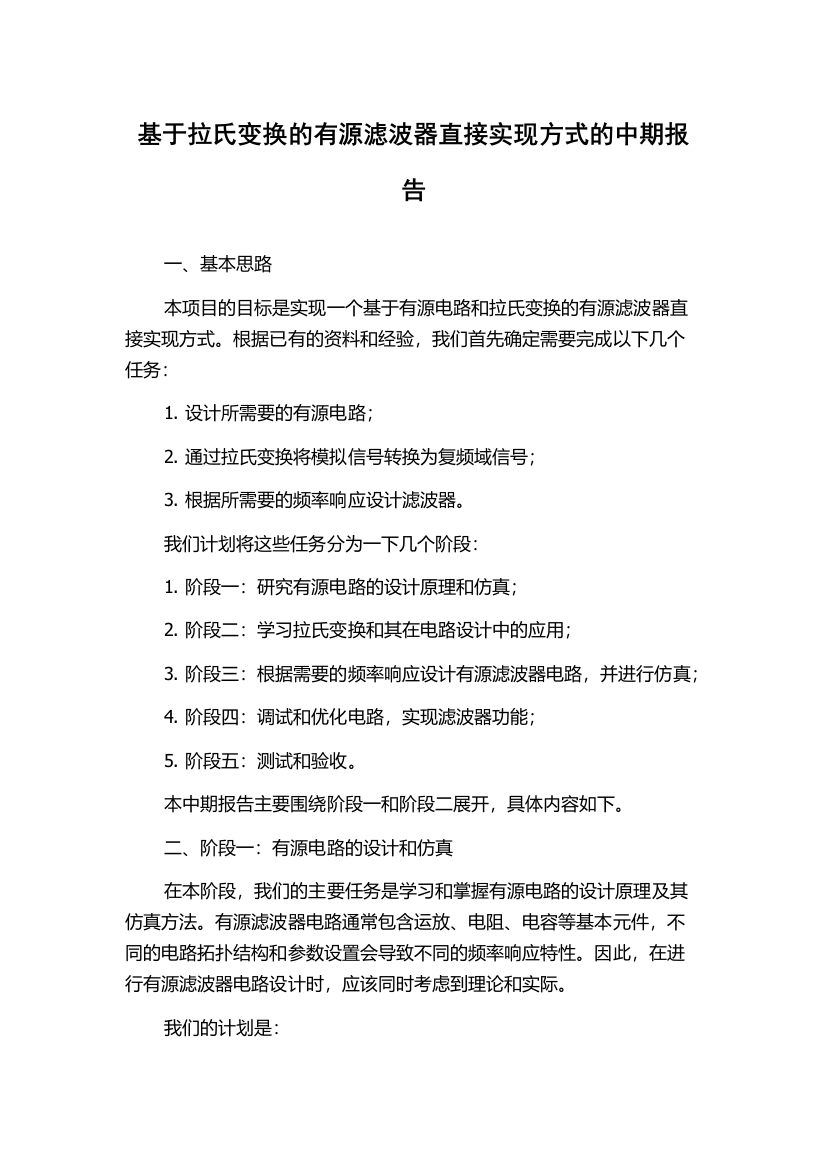 基于拉氏变换的有源滤波器直接实现方式的中期报告

一、基本思路

本项目的目标是实现一个基于有源电路和拉氏变换的有源滤波器直接实现方式。根据已有的资料和经验，我们首先确定需要完成以下几个任务：

1. 设计所需要的有源电路；

2. 通过拉氏变换将模拟信号转换为复频域信号；

3. 根据所需要的频率响应设计滤波器。

我们计划将这些任务分为一下几个阶段：

1. 阶段一：研究有源电路的设计原理和仿真；

2. 阶段二：学习拉氏变换和其在电路设计中的应用；

3. 阶段三：根据需要的频率响应设计有源滤波器电路，并进行仿真；

4. 阶段四：调试和优化电路，实现滤波器功能；

5. 阶段五：测试和验收。

本中期报告主要围绕阶段一和阶段二展开，具体内容如下。

二、阶段一：有源电路的设计和仿真

在本阶段，我们的主要任务是学习和掌握有源电路的设计原理及其仿真方法。有源滤波器电路通常包含运放、电阻、电容等基本元件，不同的电路拓扑结构和参数设置会导致不同的频率响应特性。因此，在进行有源滤波器电路设计时，应该同时考虑到理论和实际。

我们的计划是：